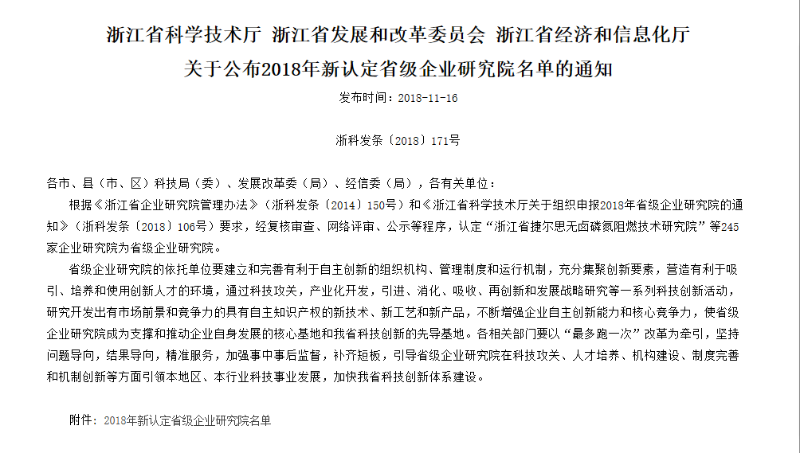 浙江省科学技术厅 浙江省发展和改革委员会 浙江省经济和信息化厅

关于公布2018年新认定省级企业研究院名单的通知

发布时间：2018-11-16

浙科发条〔2018〕171号

各市、县（市、区）科技局（委）、发展改革委（局）、经信委（局），各有关单位：

根据《浙江省企业研究院管理办法》（浙科发条〔2014〕150号）和《浙江省科学技术厅关于组织申报2018年省级企业研究院的通知》（浙科发条〔2018〕106号）要求，经复核审查、网络评审、公示等程序，认定“浙江省捷尔思无卤磷氮阻燃技术研究院”等245家企业研究院为省级企业研究院。

省级企业研究院的依托单位要建立和完善有利于自主创新的组织机构、管理制度和运行机制，充分集聚创新要素，营造有利于吸引、培养和使用创新人才的环境，通过科技攻关，产业化开发，引进、消化、吸收、再创新和发展战略研究等一系列科技创新活动，研究开发出有市场前景和竞争力的具有自主知识产权的新技术、新工艺和新产品，不断增强企业自主创新能力和核心竞争力，使省级企业研究院成为支撑和推动企业自身发展的核心基地和我省科技创新的先导基地。各相关部门要以“最多跑一次”改革为牵引，坚持问题导向，结果导向，精准服务，加强事中事后监督，补齐短板，引导省级企业研究院在科技攻关、人才培养、机构建设、制度完善和机制创新等方面引领本地区、本行业科技事业发展，加快我省科技创新体系建设。

附件：2018年新认定省级企业研究院名单